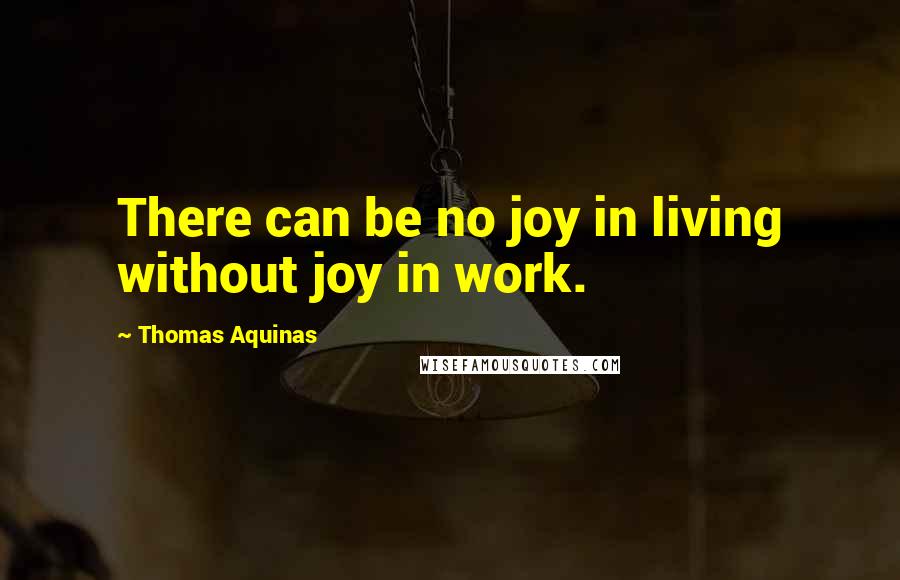 There can be no joy in living without joy in work.

~ Thomas Aquinas

WISEFAMOUSQUOTES.COM